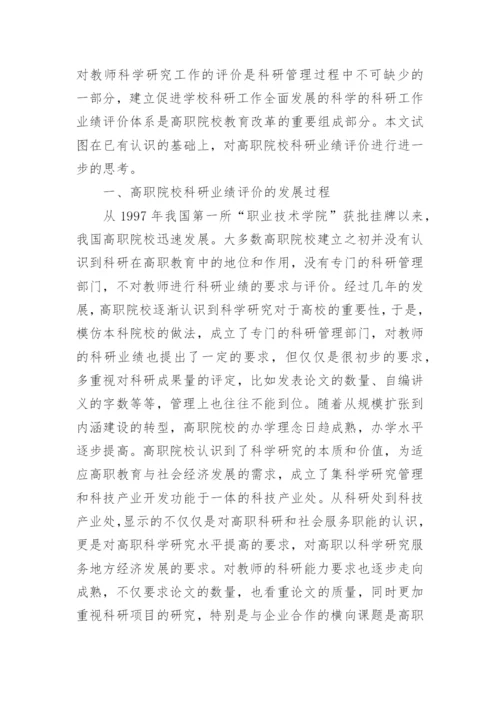 对教师科学研究工作的评价是科研管理过程中不可缺少的一部分，建立促进学校科研工作全面发展的科学的科研工作业绩评价体系是高职院校教育改革的重要组成部分。本文试图在已有认识的基础上，对高职院校科研业绩评价进行进一步的思考。

一、高职院校科研业绩评价的发展过程

从 1997 年我国第一所“职业技术学院”获批挂牌以来，我国高职院校迅速发展。大多数高职院校建立之初并没有认识到科研在高职教育中的地位和作用，没有专门的科研管理部门，不对教师进行科研业绩的要求与评价。经过几年的发展，高职院校逐渐认识到科学研究对于高校的重要性，于是，模仿本科院校的做法，成立了专门的科研管理部门，对教师的科研业绩也提出了一定的要求，但仅仅是很初步的要求，多重视对科研成果量的评定，比如发表论文的数量、自编讲义的字数等等，管理上也往往不能到位。随着从规模扩张到内涵建设的转型，高职院校的办学理念日趋成熟，办学水平逐步提高。高职院校认识到了科学研究的本质和价值，为适应高职教育与社会经济发展的需求，成立了集科学研究管理和科技产业开发功能于一体的科技产业处。从科研处到科技产业处，显示的不仅仅是对高职科研和社会服务职能的认识，更是对高职科学研究水平提高的要求，对高职以科学研究服务地方经济发展的要求。对教师的科研能力要求也逐步走向成熟，不仅要求论文的数量，也看重论文的质量，同时更加重视科研项目的研究，特别是与企业合作的横向课题是高职